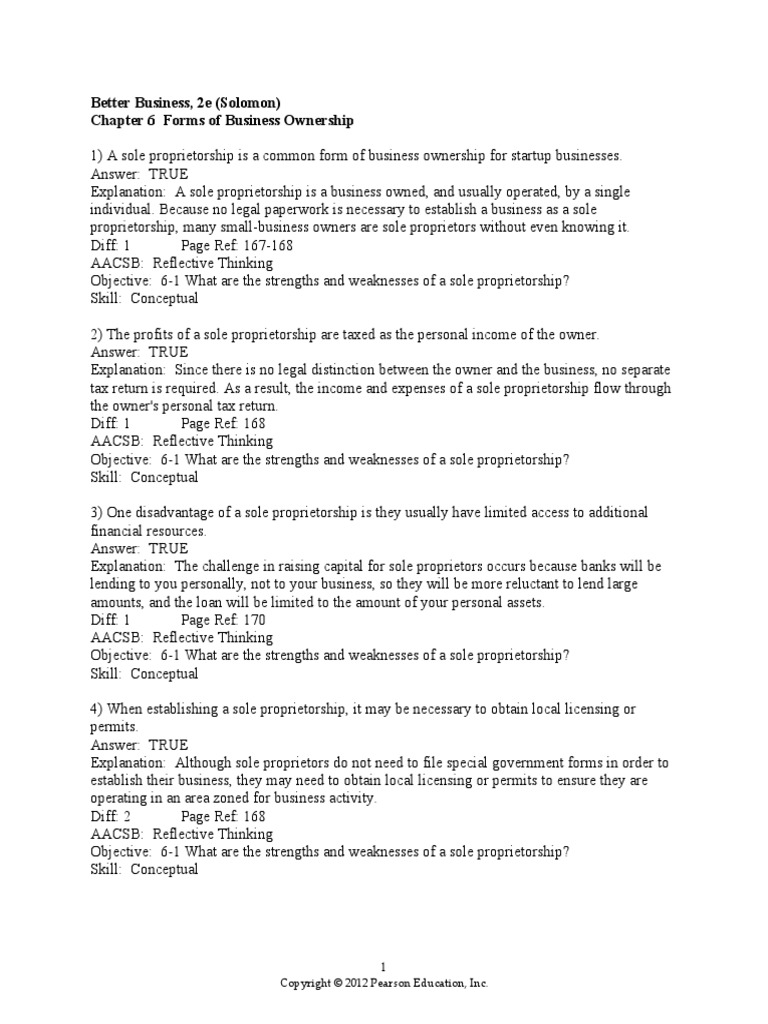 Better Business, 2e (Solomon)
Chapter 6 Forms of Business Ownership

1) A sole proprietorship is a common form of business ownership for startup businesses.
Answer: TRUE
Explanation: A sole proprietorship is a business owned, and usually operated, by a single individual. Because no legal paperwork is necessary to establish a business as a sole proprietorship, many small-business owners are sole proprietors without even knowing it.
Diff: 1 Page Ref: 167-168
AACSB: Reflective Thinking
Objective: 6-1 What are the strengths and weaknesses of a sole proprietorship?
Skill: Conceptual

2) The profits of a sole proprietorship are taxed as the personal income of the owner.
Answer: TRUE
Explanation: Since there is no legal distinction between the owner and the business, no separate tax return is required. As a result, the income and expenses of a sole proprietorship flow through the owner's personal tax return.
Diff: 1 Page Ref: 168
AACSB: Reflective Thinking
Objective: 6-1 What are the strengths and weaknesses of a sole proprietorship?
Skill: Conceptual

3) One disadvantage of a sole proprietorship is they usually have limited access to additional financial resources.
Answer: TRUE
Explanation: The challenge in raising capital for sole proprietors occurs because banks will be lending to you personally, not to your business, so they will be more reluctant to lend large amounts, and the loan will be limited to the amount of your personal assets.
Diff: 1 Page Ref: 170
AACSB: Reflective Thinking
Objective: 6-1 What are the strengths and weaknesses of a sole proprietorship?
Skill: Conceptual

4) When establishing a sole proprietorship, it may be necessary to obtain local licensing or permits.
Answer: TRUE
Explanation: Although sole proprietors do not need to file special government forms in order to establish their business, they may need to obtain local licensing or permits to ensure they are operating in an area zoned for business activity.
Diff: 2 Page Ref: 168
AACSB: Reflective Thinking
Objective: 6-1 What are the strengths and weaknesses of a sole proprietorship?
Skill: Conceptual

1
Copyright © 2012 Pearson Education, Inc.